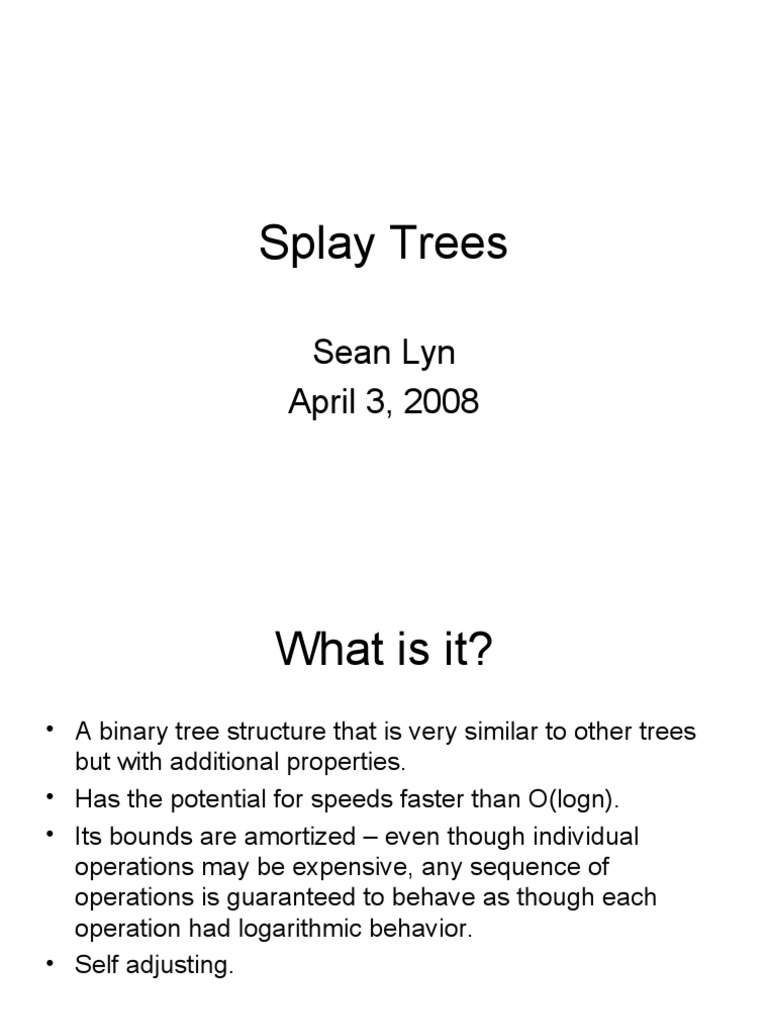 Splay Trees

Sean Lyn
April 3, 2008

What is it?

• A binary tree structure that is very similar to other trees but with additional properties.
• Has the potential for speeds faster than O(logn).
• Its bounds are amortized – even though individual operations may be expensive, any sequence of operations is guaranteed to behave as though each operation had logarithmic behavior.
• Self adjusting.